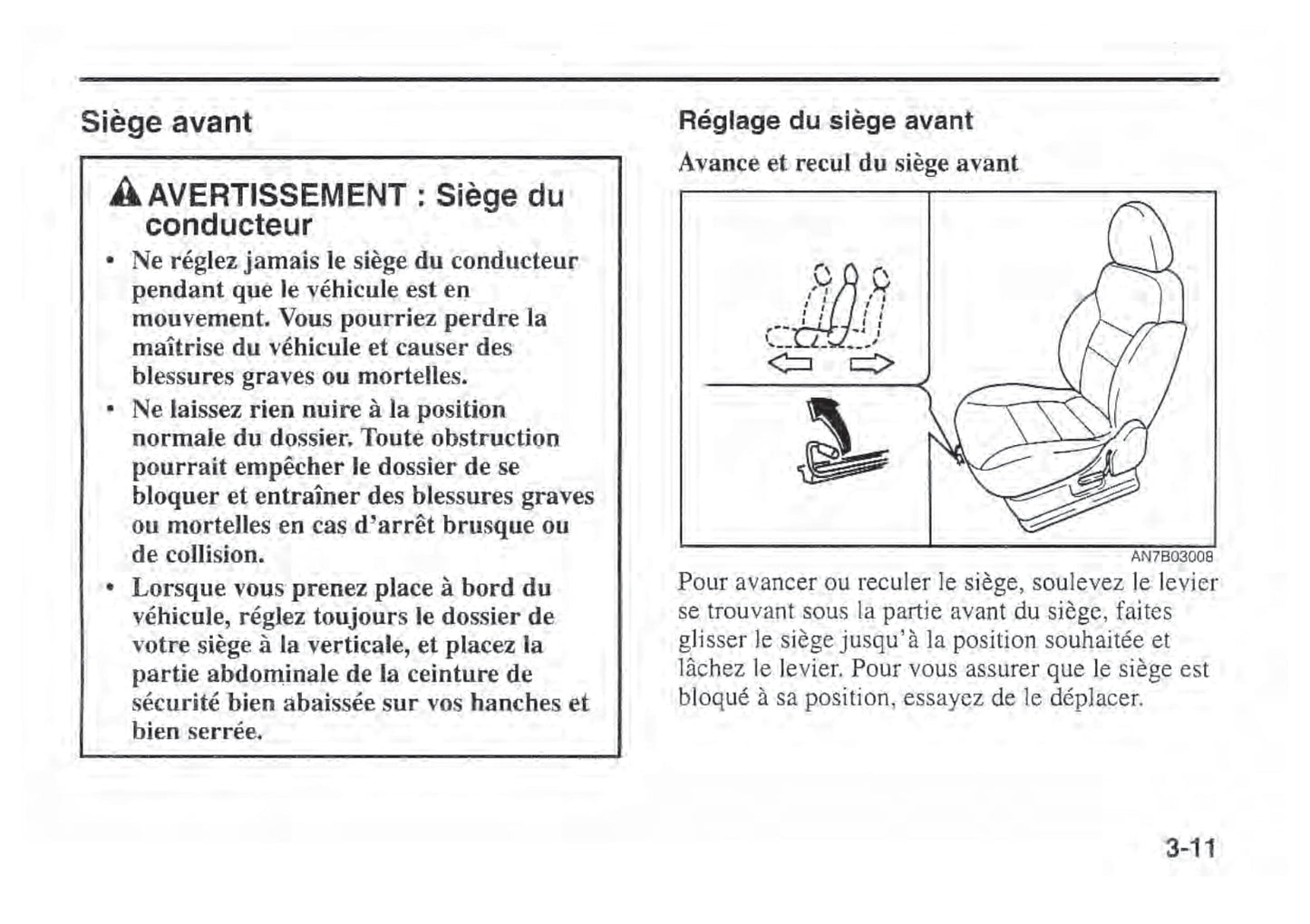 Siège avant

AVERTISSEMENT : Siège du conducteur

• Ne réglez jamais le siège du conducteur pendant que le véhicule est en mouvement. Vous pourriez perdre la maîtrise du véhicule et causer des blessures graves ou mortelles.
• Ne laissez rien nuire à la position normale du dossier. Toute obstruction pourrait empêcher le dossier de se bloquer et entraîner des blessures graves ou mortelles en cas d'arrêt brusque ou de collision.
• Lorsque vous prenez place à bord du véhicule, réglez toujours le dossier de votre siège à la verticale, et placez la partie abdominale de la ceinture de sécurité bien abaissée sur vos hanches et bien serrée.

Réglage du siège avant

Avance et recul du siège avant

AN7B03008

Pour avancer ou reculer le siège, soulevez le levier se trouvant sous la partie avant du siège, faites glisser le siège jusqu'à la position souhaitée et lâchez le levier. Pour vous assurer que le siège est bloqué à sa position, essayez de le déplacer.

3-11